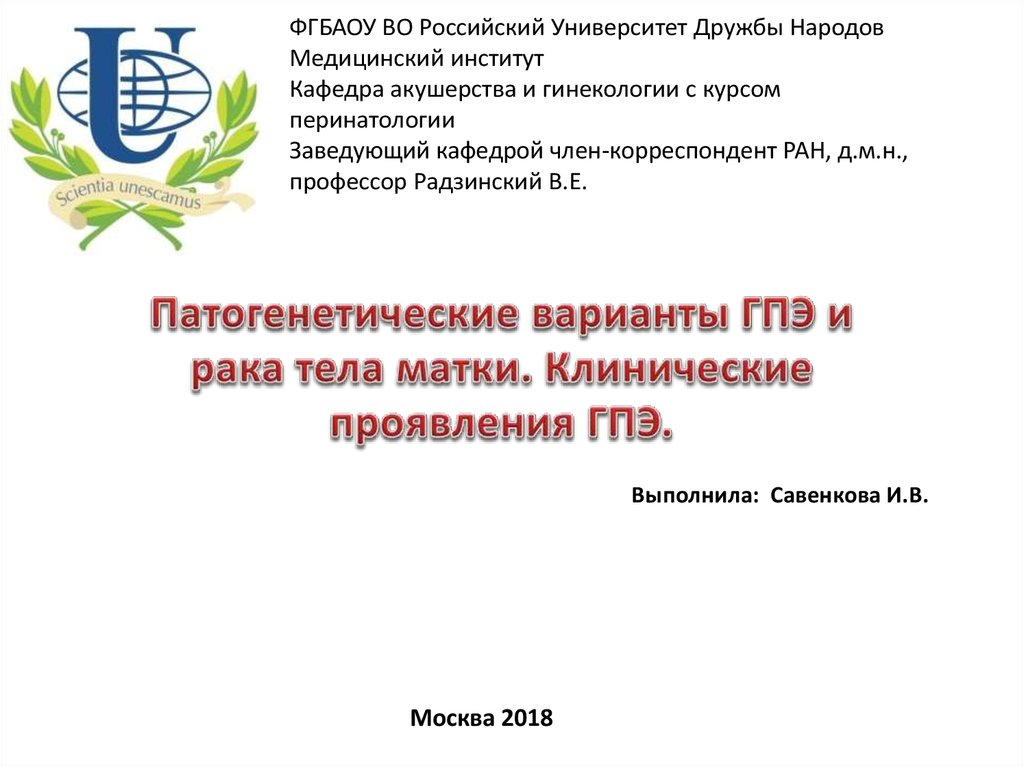 Scientia unescamus

ФГБАОУ ВО Российский Университет Дружбы Народов
Медицинский институт
Кафедра акушерства и гинекологии с курсом перинатологии
Заведующий кафедрой член-корреспондент РАН, д.м.н., профессор Радзинский В.Е.

Патогенетические варианты ГПЭ и рака тела матки. Клинические проявления ГПЭ.

Выполнила: Савенкова И.В.

Москва 2018